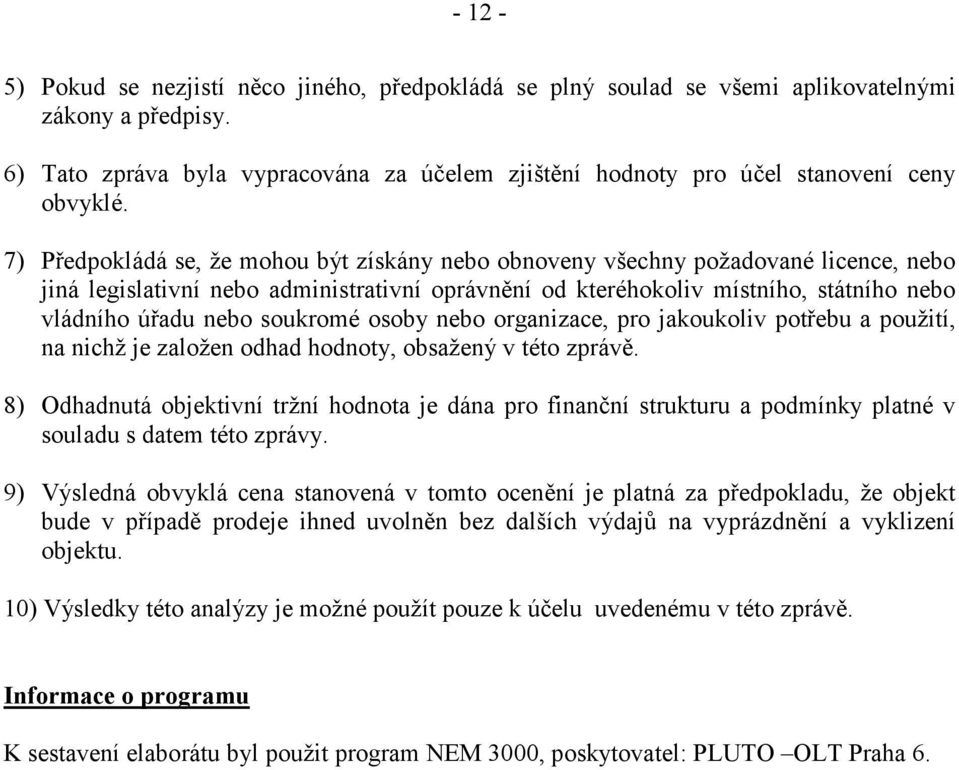 - 12 -

5) Pokud se nezjistí něco jiného, předpokládá se plný soulad se všemi aplikovatelnými zákony a předpisy.

6) Tato zpráva byla vypracována za účelem zjištění hodnoty pro účel stanovení ceny obvyklé.

7) Předpokládá se, že mohou být získány nebo obnoveny všechny požadované licence, nebo jiná legislativní nebo administrativní oprávnění od kteréhokoliv místního, státního nebo vládního úřadu nebo soukromé osoby nebo organizace, pro jakoukoliv potřebu a použití, na nichž je založen odhad hodnoty, obsažený v této zprávě.

8) Odhadnutá objektivní tržní hodnota je dána pro finanční strukturu a podmínky platné v souladu s datem této zprávy.

9) Výsledná obvyklá cena stanovená v tomto ocenění je platná za předpokladu, že objekt bude v případě prodeje ihned uvolněn bez dalších výdajů na vyprázdnění a vyklizení objektu.

10) Výsledky této analýzy je možné použít pouze k účelu uvedenému v této zprávě.

Informace o programu

K sestavení elaborátu byl použit program NEM 3000, poskytovatel: PLUTO –OLT Praha 6.